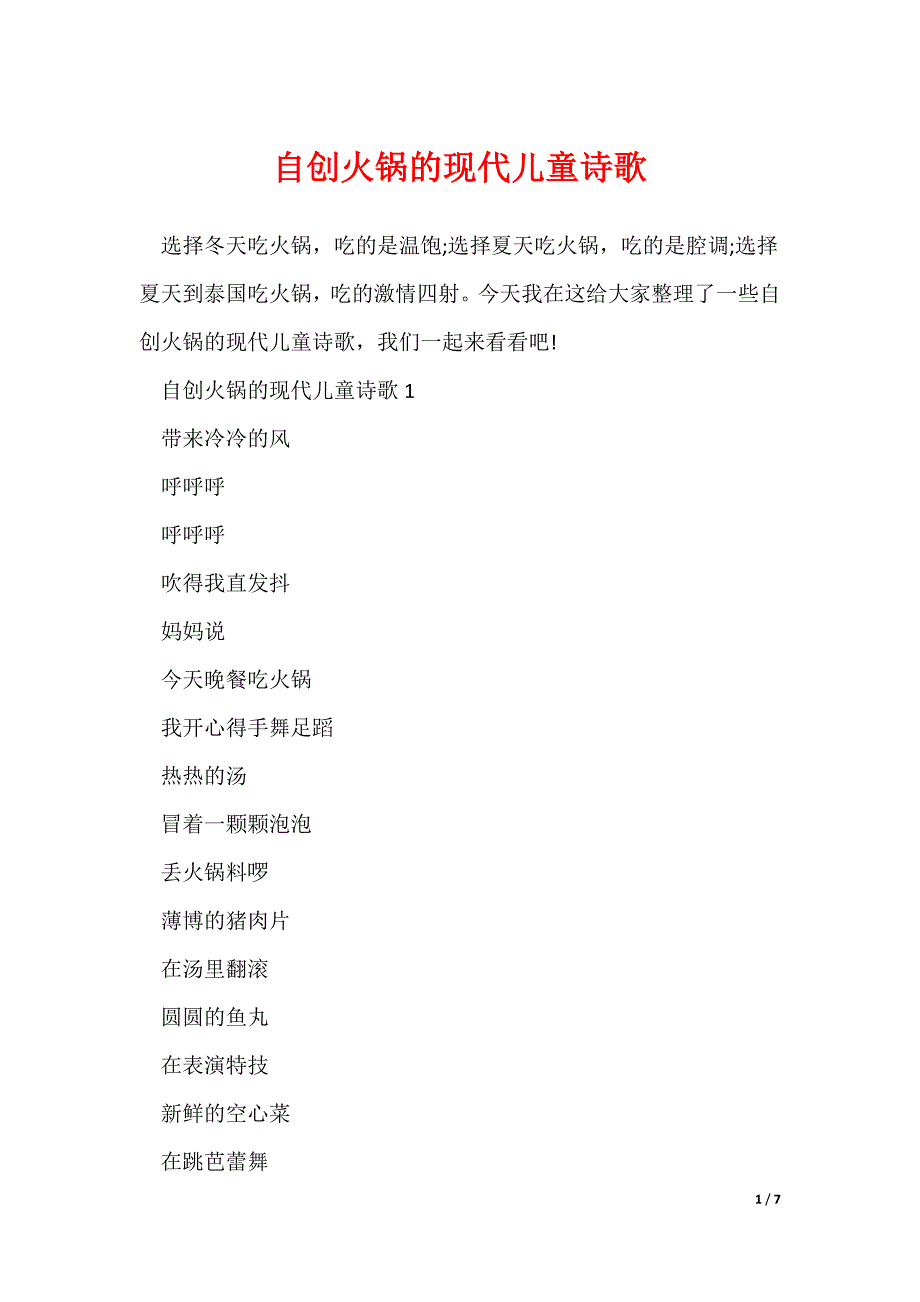 自创火锅的现代儿童诗歌

选择冬天吃火锅，吃的是温饱;选择夏天吃火锅，吃的是腔调;选择夏天到泰国吃火锅，吃的激情四射。今天我在这给大家整理了一些自创火锅的现代儿童诗歌，我们一起来看看吧!

自创火锅的现代儿童诗歌 1

带来冷冷的风

呼呼呼

呼呼呼

吹得我直发抖

妈妈说

今天晚餐吃火锅

我开心得手舞足蹈

热热的汤

冒着一颗颗泡泡

丢火锅料啰

薄博的猪肉片

在汤里翻滚

圆圆的鱼丸

在表演特技

新鲜的空心菜

在跳芭蕾舞

1 / 7